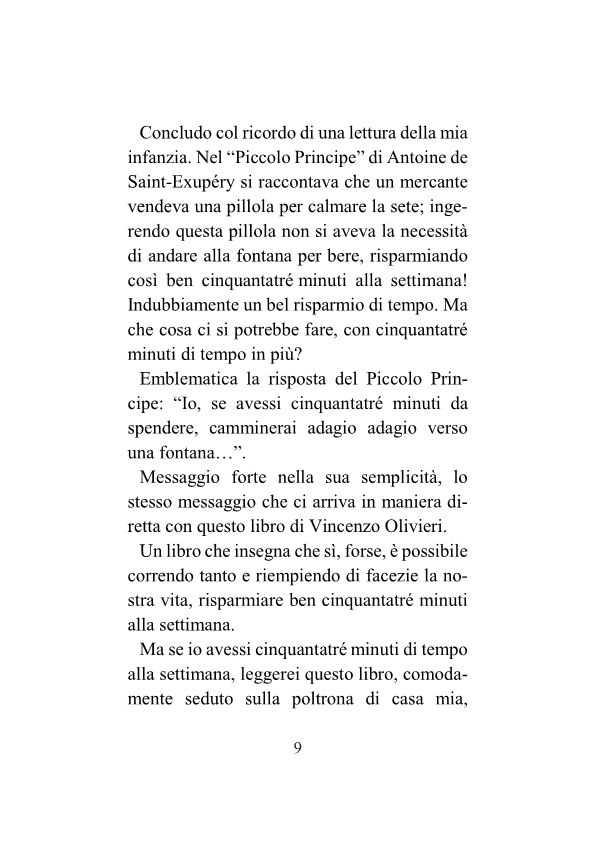 Concludo col ricordo di una lettura della mia infanzia. Nel “Piccolo Principe” di Antoine de Saint-Exupéry si raccontava che un mercante vendeva una pillola per calmare la sete; ingerendo questa pillola non si aveva la necessità di andare alla fontana per bere, risparmiando così ben cinquantatré minuti alla settimana! Indubbiamente un bel risparmio di tempo. Ma che cosa ci si potrebbe fare, con cinquantatré minuti di tempo in più?

Emblematica la risposta del Piccolo Principe: “Io, se avessi cinquantatré minuti da spendere, camminerai adagio adagio verso una fontana…”.

Messaggio forte nella sua semplicità, lo stesso messaggio che ci arriva in maniera diretta con questo libro di Vincenzo Olivieri.

Un libro che insegna che sì, forse, è possibile correndo tanto e riempiendo di facezie la nostra vita, risparmiare ben cinquantatré minuti alla settimana.

Ma se io avessi cinquantatré minuti di tempo alla settimana, leggerei questo libro, comodamente seduto sulla poltrona di casa mia,

9